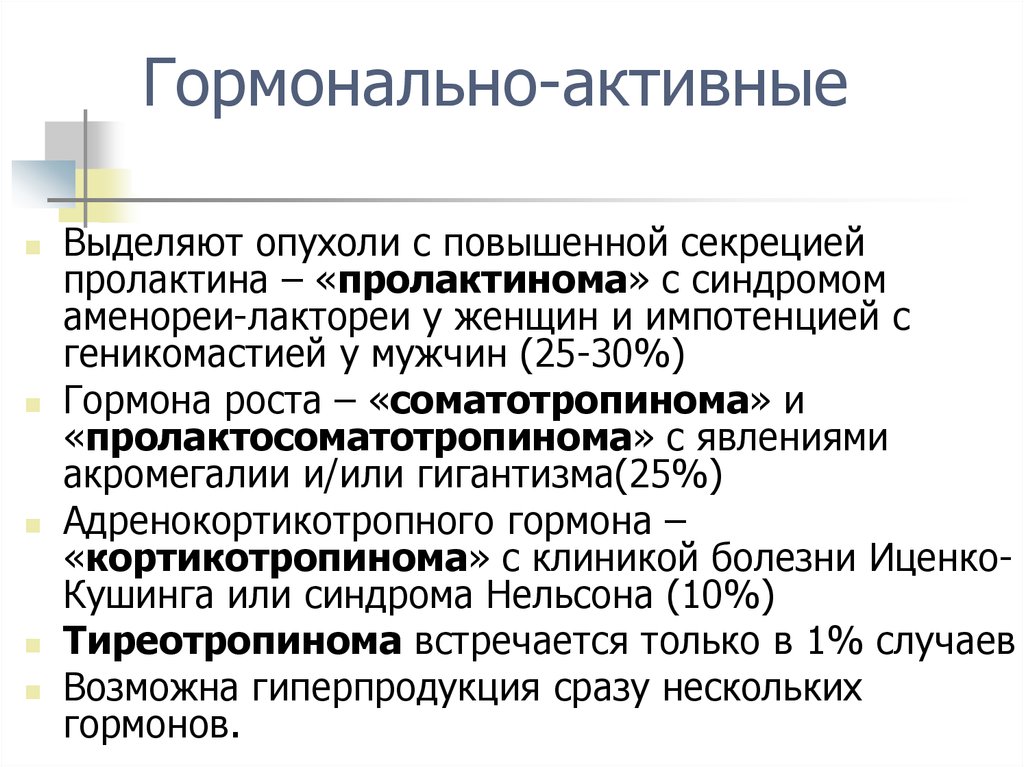 Гормонально-активные

Выделяют опухоли с повышенной секрецией пролактина – «пролактинома» с синдромом аменореи-лактореи у женщин и импотенцией с геникомастией у мужчин (25-30%)

Гормона роста – «соматотропинома» и «пролактосоматотропинома» с явлениями акромегалии и/или гигантизма(25%)

Адренокортикотропного гормона – «кортикотропинома» с клиникой болезни Иценко-Кушинга или синдрома Нельсона (10%)

Тиреотропинома встречается только в 1% случаев

Возможна гиперпродукция сразу нескольких гормонов.